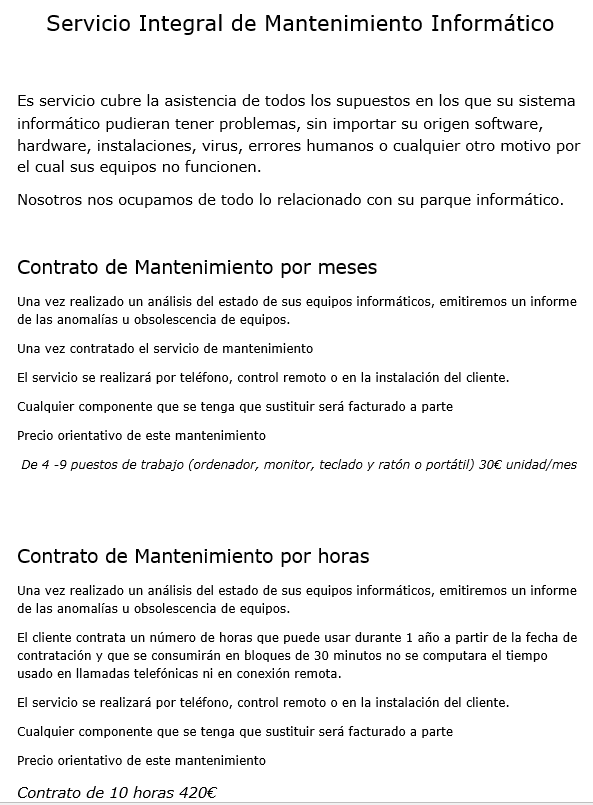 Servicio Integral de Mantenimiento Informático

Es servicio cubre la asistencia de todos los supuestos en los que su sistema informático pudieran tener problemas, sin importar su origen software, hardware, instalaciones, virus, errores humanos o cualquier otro motivo por el cual sus equipos no funcionen.

Nosotros nos ocupamos de todo lo relacionado con su parque informático.

Contrato de Mantenimiento por meses

Una vez realizado un análisis del estado de sus equipos informáticos, emitiremos un informe de las anomalías u obsolescencia de equipos.

Una vez contratado el servicio de mantenimiento

El servicio se realizará por teléfono, control remoto o en la instalación del cliente.

Cualquier componente que se tenga que sustituir será facturado a parte

Precio orientativo de este mantenimiento

De 4 -9 puestos de trabajo (ordenador, monitor, teclado y ratón o portátil) 30€ unidad/mes

Contrato de Mantenimiento por horas

Una vez realizado un análisis del estado de sus equipos informáticos, emitiremos un informe de las anomalías u obsolescencia de equipos.

El cliente contrata un número de horas que puede usar durante 1 año a partir de la fecha de contratación y que se consumirán en bloques de 30 minutos no se computara el tiempo usado en llamadas telefónicas ni en conexión remota.

El servicio se realizará por teléfono, control remoto o en la instalación del cliente.

Cualquier componente que se tenga que sustituir será facturado a parte

Precio orientativo de este mantenimiento

Contrato de 10 horas 420€